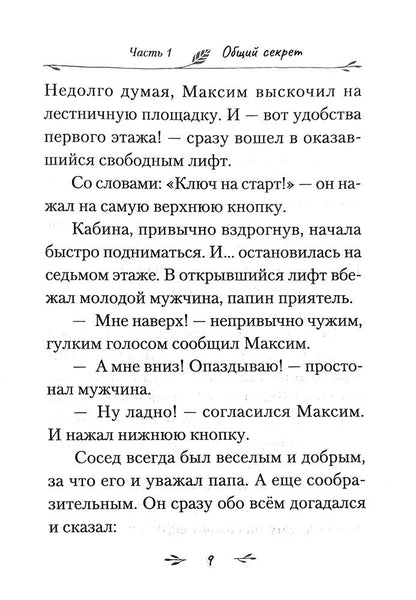 Часть 1 Общий секрет

Недолго думая, Максим выскочил на лестничную площадку. И — вот удобства первого этажа! — сразу вошел в оказавшийся свободным лифт.

Со словами: «Ключ на старт!» — он нажал на самую верхнюю кнопку.

Кабина, привычно вздрогнув, начала быстро подниматься. И... остановилась на седьмом этаже. В открывшийся лифт вбежал молодой мужчина, папин приятель.

— Мне наверх! — непривычно чужим, гулким голосом сообщил Максим.

— А мне вниз! Опаздываю! — простонал мужчина.

— Ну ладно! — согласился Максим. И нажал нижнюю кнопку.

Сосед всегда был веселым и добрым, за что его и уважал папа. А еще сообразительным. Он сразу обо всём догадался и сказал:

9